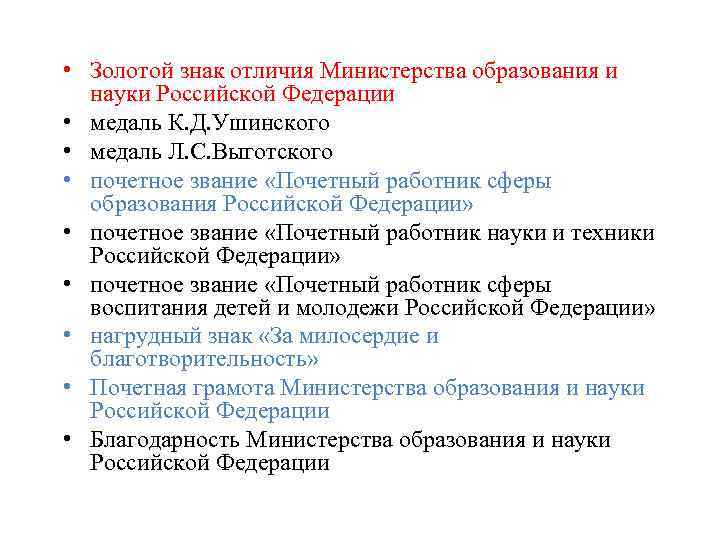 • Золотой знак отличия Министерства образования и науки Российской Федерации
• медаль К.Д.Ушинского
• медаль Л.С.Выготского
• почетное звание «Почетный работник сферы образования Российской Федерации»
• почетное звание «Почетный работник науки и техники Российской Федерации»
• почетное звание «Почетный работник сферы воспитания детей и молодежи Российской Федерации»
• нагрудный знак «За милосердие и благотворительность»
• Почетная грамота Министерства образования и науки Российской Федерации
• Благодарность Министерства образования и науки Российской Федерации